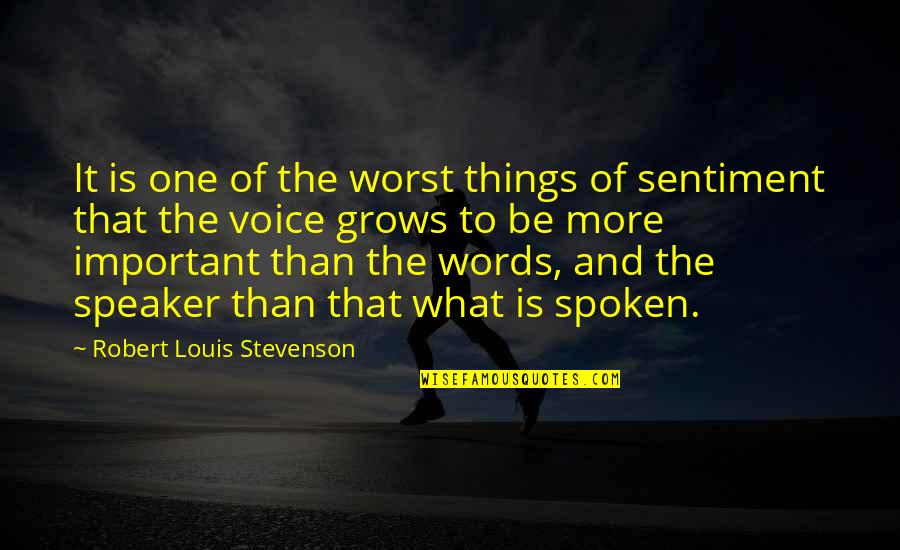 It is one of the worst things of sentiment that the voice grows to be more important than the words, and the speaker than that what is spoken.

~ Robert Louis Stevenson

WISEFAMOUSQUOTES.COM